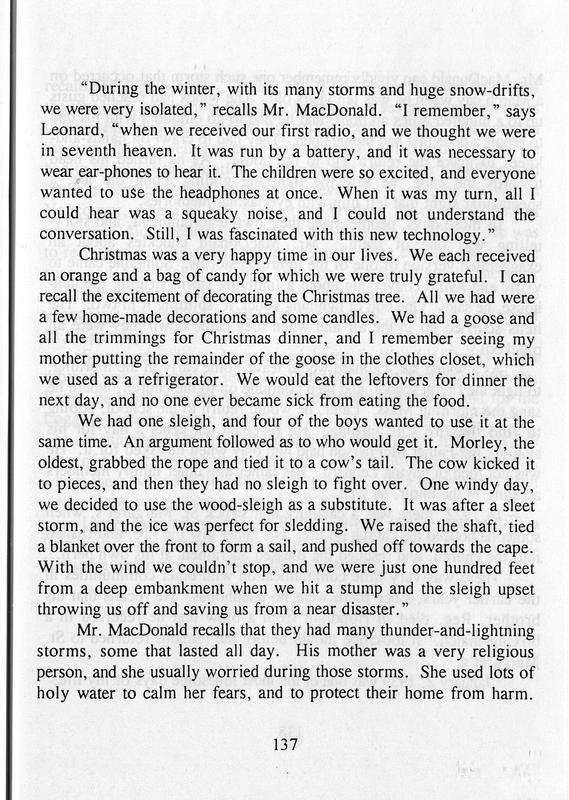 "During the winter, with its many storms and huge snow-drifts, we were very isolated," recalls Mr. MacDonald. "I remember," says Leonard, "when we received our first radio, and we thought we were in seventh heaven. It was run by a battery, and it was necessary to wear ear-phones to hear it. The children were so excited, and everyone wanted to use the headphones at once. When it was my turn, all I could hear was a squeaky noise, and I could not understand the conversation. Still, I was fascinated with this new technology."

Christmas was a very happy time in our lives. We each received an orange and a bag of candy for which we were truly grateful. I can recall the excitement of decorating the Christmas tree. All we had were a few home-made decorations and some candles. We had a goose and all the trimmings for Christmas dinner, and I remember seeing my mother putting the remainder of the goose in the clothes closet, which we used as a refrigerator. We would eat the leftovers for dinner the next day, and no one ever became sick from eating the food.

We had one sleigh, and four of the boys wanted to use it at the same time. An argument followed as to who would get it. Morley, the oldest, grabbed the rope and tied it to a cow's tail. The cow kicked it to pieces, and then they had no sleigh to fight over. One windy day, we decided to use the wood-sleigh as a substitute. It was after a sleet storm, and the ice was perfect for sledding. We raised the shaft, tied a blanket over the front to form a sail, and pushed off towards the cape. With the wind we couldn't stop, and we were just one hundred feet from a deep embankment when we hit a stump and the sleigh upset throwing us off and saving us from a near disaster."

Mr. MacDonald recalls that they had many thunder-and-lightning storms, some that lasted all day. His mother was a very religious person, and she usually worried during those storms. She used lots of holy water to calm her fears, and to protect their home from harm.

137